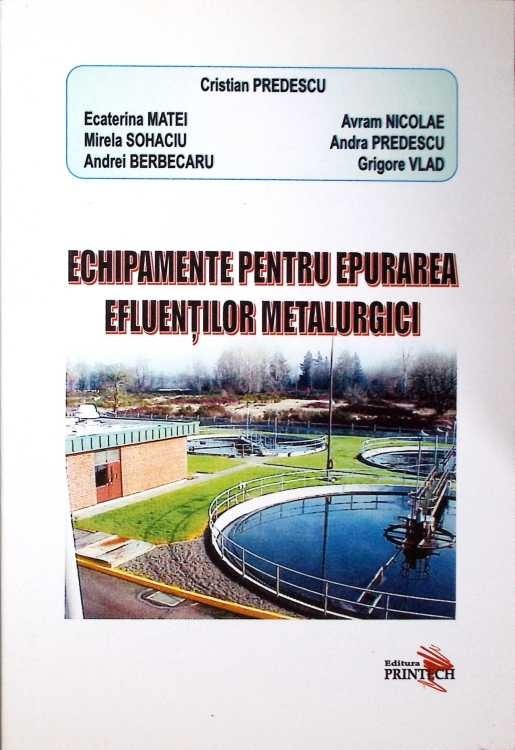 Cristian PREDESCU

Ecaterina MATEI
Mirela SOHACIU
Andrei BERBECARU

Avram NICOLAE
Andra PREDESCU
Grigore VLAD

ECHIPAMENTE PENTRU EPURAREA EFLUENȚILOR METALURGICI

Editura
PRINTECH